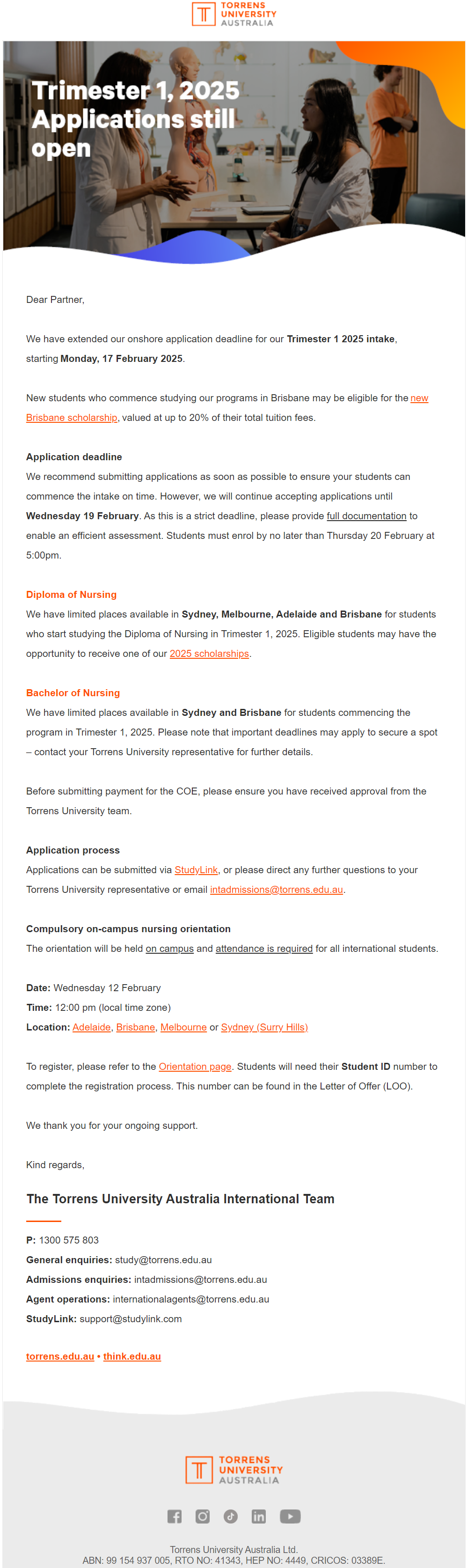 TORRENS UNIVERSITY AUSTRALIA

Trimester 1, 2025 Applications still open

Dear Partner,

We have extended our onshore application deadline for our Trimester 1 2025 intake, starting Monday, 17 February 2025.

New students who commence studying our programs in Brisbane may be eligible for the new Brisbane scholarship, valued at up to 20% of their total tuition fees.

Application deadline
We recommend submitting applications as soon as possible to ensure your students can commence the intake on time. However, we will continue accepting applications until Wednesday 19 February. As this is a strict deadline, please provide full documentation to enable an efficient assessment. Students must enrol by no later than Thursday 20 February at 5:00pm.

Diploma of Nursing
We have limited places available in Sydney, Melbourne, Adelaide and Brisbane for students who start studying the Diploma of Nursing in Trimester 1, 2025. Eligible students may have the opportunity to receive one of our 2025 scholarships.

Bachelor of Nursing
We have limited places available in Sydney and Brisbane for students commencing the program in Trimester 1, 2025. Please note that important deadlines may apply to secure a spot – contact your Torrens University representative for further details.

Before submitting payment for the COE, please ensure you have received approval from the Torrens University team.

Application process
Applications can be submitted via StudyLink, or please direct any further questions to your Torrens University representative or email intadmissions@torrens.edu.au.

Compulsory on-campus nursing orientation
The orientation will be held on campus and attendance is required for all international students.

Date: Wednesday 12 February
Time: 12:00 pm (local time zone)
Location: Adelaide, Brisbane, Melbourne or Sydney (Surry Hills)

To register, please refer to the Orientation page. Students will need their Student ID number to complete the registration process. This number can be found in the Letter of Offer (LOO).

We thank you for your ongoing support.

Kind regards,

The Torrens University Australia International Team

P: 1300 575 803
General enquiries: study@torrens.edu.au
Admissions enquiries: intadmissions@torrens.edu.au
Agent operations: internationalagents@torrens.edu.au
StudyLink: support@studylink.com

torrens.edu.au • think.edu.au

TORRENS UNIVERSITY AUSTRALIA

Torrens University Australia Ltd.
ABN: 99 154 937 005, RTO NO: 41343, HEP NO: 4449, CRICOS: 03389E.